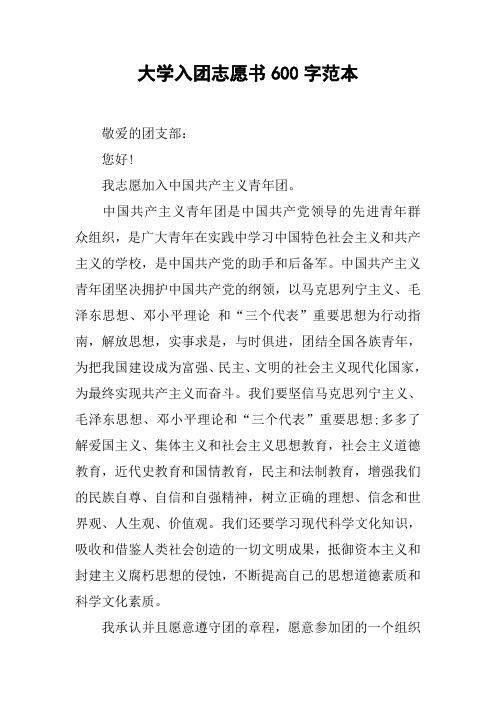 大学入团志愿书 600 字范本

敬爱的团支部：

您好！

我志愿加入中国共产主义青年团。

中国共产主义青年团是中国共产党领导的先进青年群众组织，是广大青年在实践中学习中国特色社会主义和共产主义的学校，是中国共产党的助手和后备军。中国共产主义青年团坚决拥护中国共产党的纲领，以马克思列宁主义、毛泽东思想、邓小平理论 和“三个代表”重要思想为行动指南，解放思想，实事求是，与时俱进，团结全国各族青年，为把我国建设成为富强、民主、文明的社会主义现代化国家，为最终实现共产主义而奋斗。我们要坚信马克思列宁主义、毛泽东思想、邓小平理论和“三个代表”重要思想;多多了解爱国主义、集体主义和社会主义思想教育，社会主义道德教育，近代史教育和国情教育，民主和法制教育，增强我们的民族自尊、自信和自强精神，树立正确的理想、信念和世界观、人生观、价值观。我们还要学习现代科学文化知识，吸收和借鉴人类社会创造的一切文明成果，抵御资本主义和封建主义腐朽思想的侵蚀，不断提高自己的思想道德素质和科学文化素质。

我承认并且愿意遵守团的章程，愿意参加团的一个组织